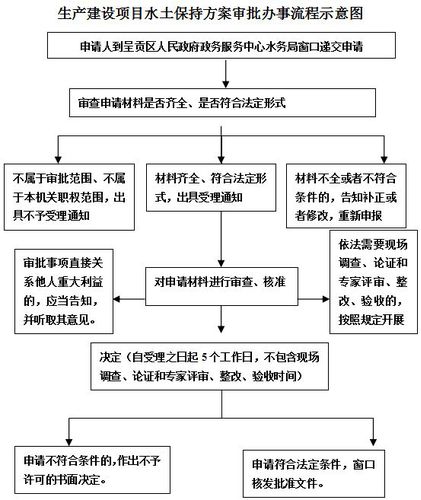 生产建设项目水土保持方案审批办事流程示意图

申请人到呈贡区人民政府政务服务中心水务局窗口递交申请

审查申请材料是否齐全、是否符合法定形式

不属于审批范围、不属于本机关职权范围，出具不予受理通知

材料齐全、符合法定形式，出具受理通知

材料不全或者不符合条件的，告知补正或者修改，重新申报

审批事项直接关系他人重大利益的，应当告知，并听取其意见。

对申请材料进行审查、核准

依法需要现场调查、论证和专家评审、整改、验收的，按照规定开展

决定（自受理之日起 5 个工作日，不包含现场调查、论证和专家评审、整改、验收时间）

申请不符合条件的，作出不予许可的书面决定。

申请符合法定条件，窗口核发批准文件。